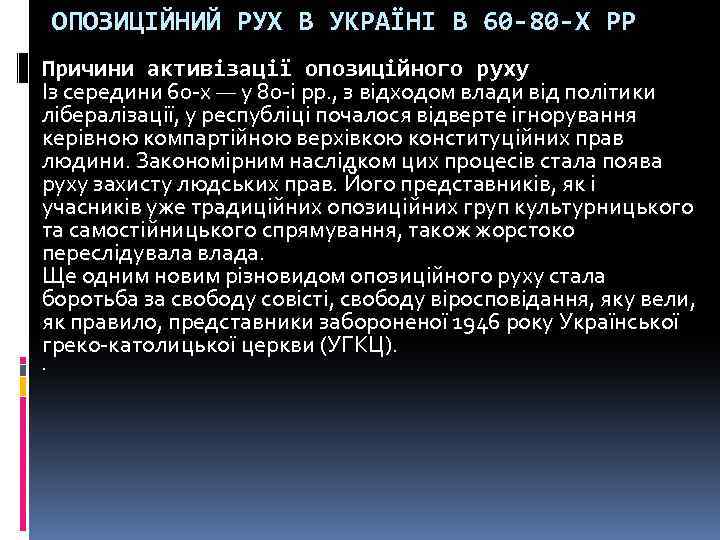 ОПОЗИЦІЙНИЙ РУХ В УКРАЇНІ В 60-80-Х РР

Причини активізації опозиційного руху
Із середини 60-х — у 80-і рр., з відходом влади від політики лібералізації, у республіці почалося відверте ігнорування керівною компартійною верхівкою конституційних прав людини. Закономірним наслідком цих процесів стала поява руху захисту людських прав. Його представників, як і учасників уже традиційних опозиційних груп культурницького та самостійницького спрямування, також жорстоко переслідувала влада.
Ще одним новим різновидом опозиційного руху стала боротьба за свободу совісті, свободу віросповідання, яку вели, як правило, представники забороненої 1946 року Української греко-католицької церкви (УГКЦ).
.